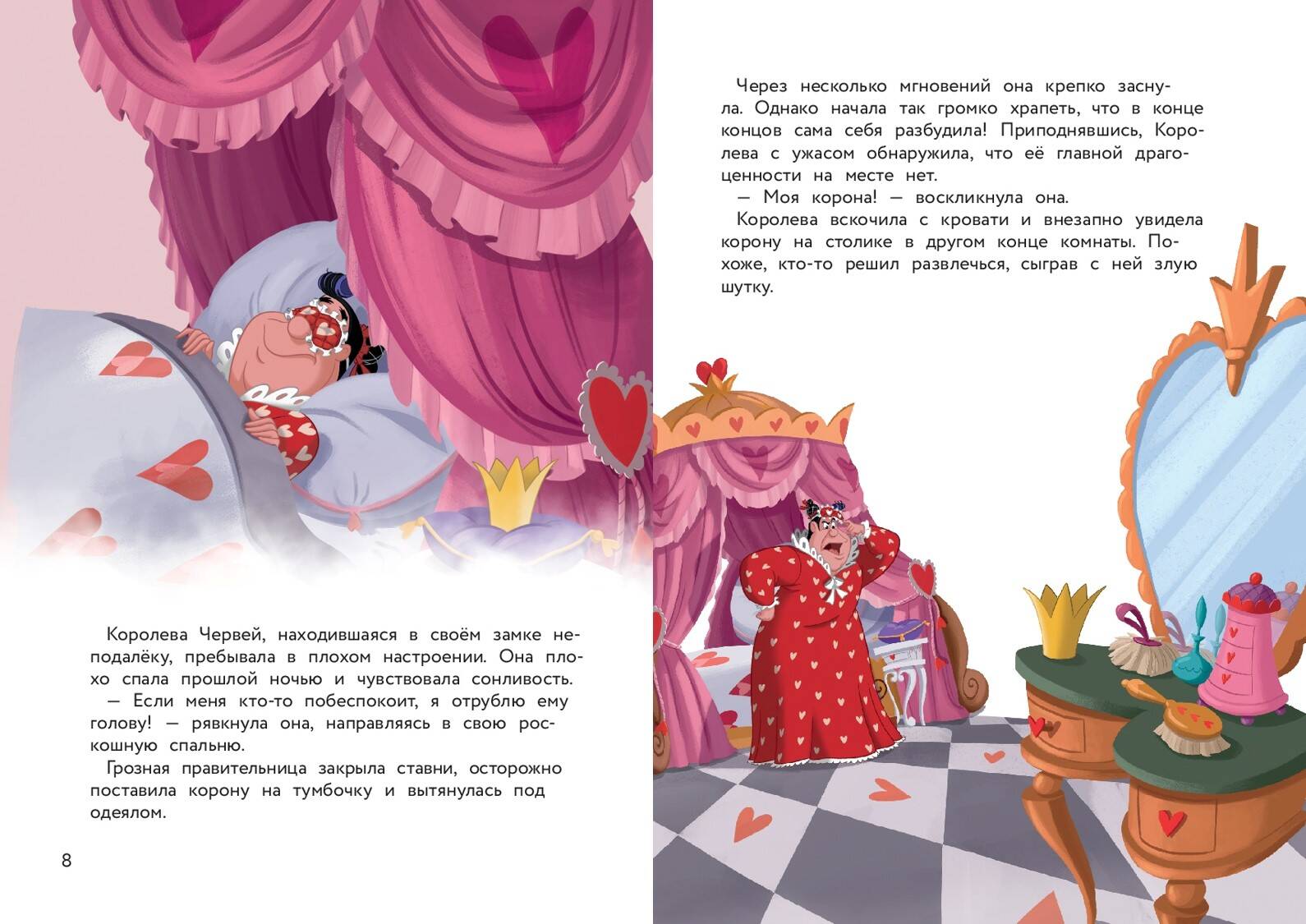 Королева Червей, находившаяся в своём замке неподалёку, пребывала в плохом настроении. Она плохо спала прошлой ночью и чувствовала сонливость.

— Если меня кто-то побеспокоит, я отрублю ему голову! — рявкнула она, направляясь в свою роскошную спальню.

Грозная правительница закрыла ставни, осторожно поставила корону на тумбочку и вытянулась под одеялом.

8

Через несколько мгновений она крепко заснула. Однако начала так громко храпеть, что в конце концов сама себя разбудила! Приподнявшись, Королева с ужасом обнаружила, что её главной драгоценности на месте нет.

— Моя корона! — воскликнула она.

Королева вскочила с кровати и внезапно увидела корону на столике в другом конце комнаты. Похоже, кто-то решил развлечься, сыграв с ней злую шутку.